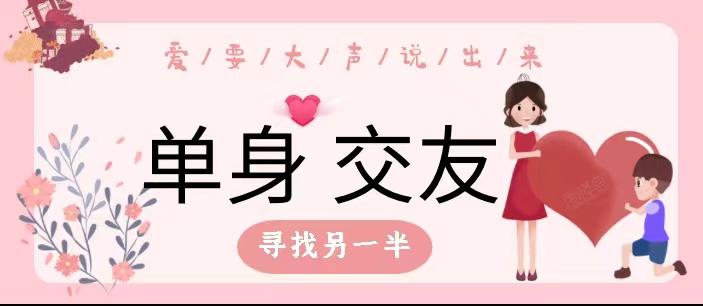 爱/要/大/声/说/出/来

单身 交友

寻找另一半